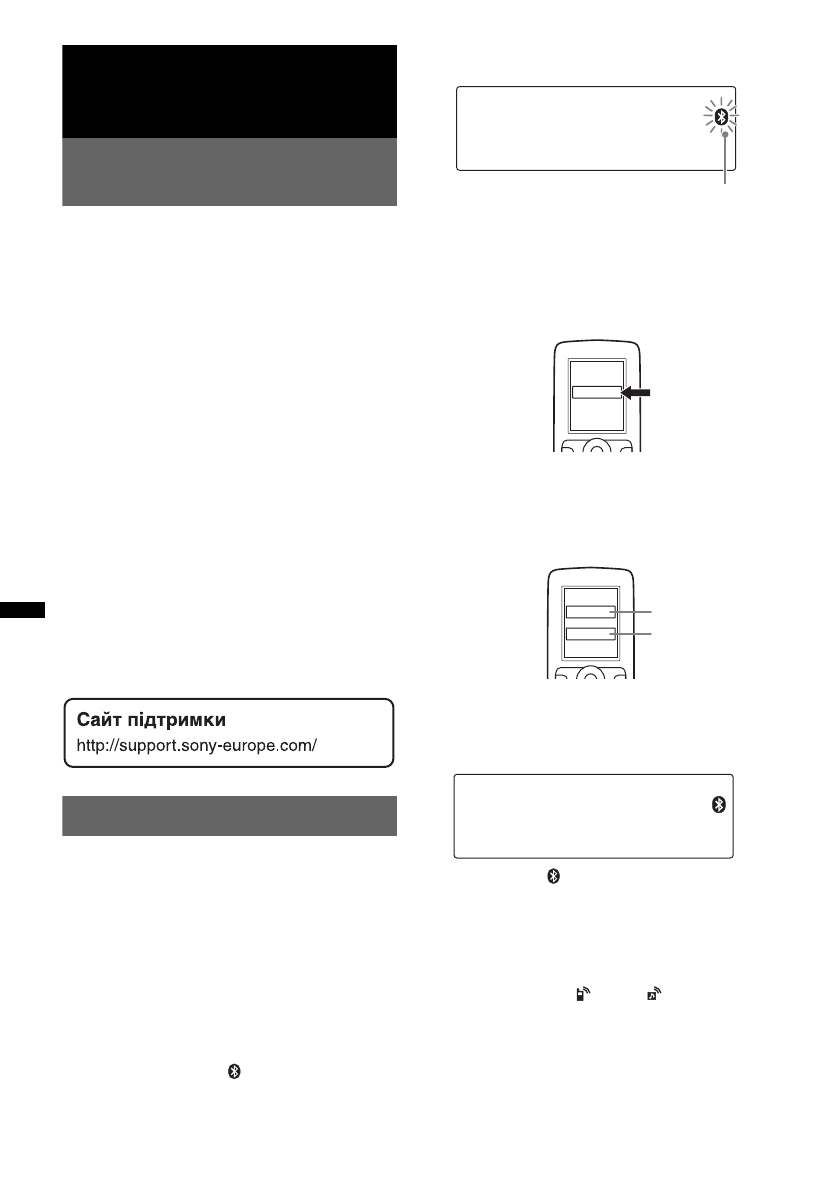 Сайт підтримки
http://support.sony-europe.com/